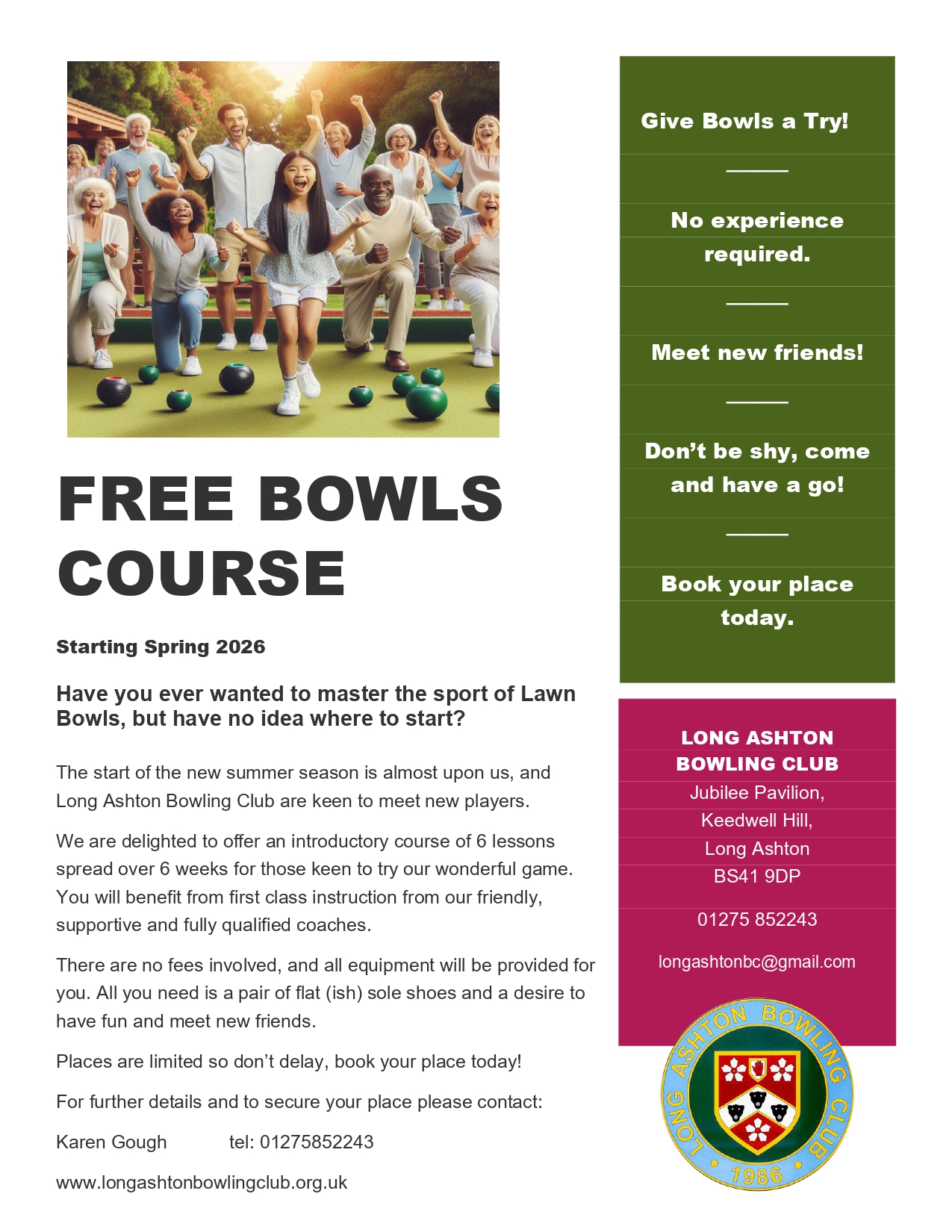 FREE BOWLS COURSE

Starting Spring 2026

Have you ever wanted to master the sport of Lawn Bowls, but have no idea where to start?

The start of the new summer season is almost upon us, and Long Ashton Bowling Club are keen to meet new players.

We are delighted to offer an introductory course of 6 lessons spread over 6 weeks for those keen to try our wonderful game. You will benefit from first class instruction from our friendly, supportive and fully qualified coaches.

There are no fees involved, and all equipment will be provided for you. All you need is a pair of flat (ish) sole shoes and a desire to have fun and meet new friends.

Places are limited so don't delay, book your place today!

For further details and to secure your place please contact:

Karen Gough tel: 01275852243

www.longashtonbowlingclub.org.uk

Give Bowls a Try!

No experience required.

Meet new friends!

Don't be shy, come and have a go!

Book your place today.

LONG ASHTON BOWLING CLUB
Jubilee Pavilion,
Keedwell Hill,
Long Ashton
BS41 9DP

01275 852243

longashtonbc@gmail.com

LONG ASHTON BOWLING CLUB
1986